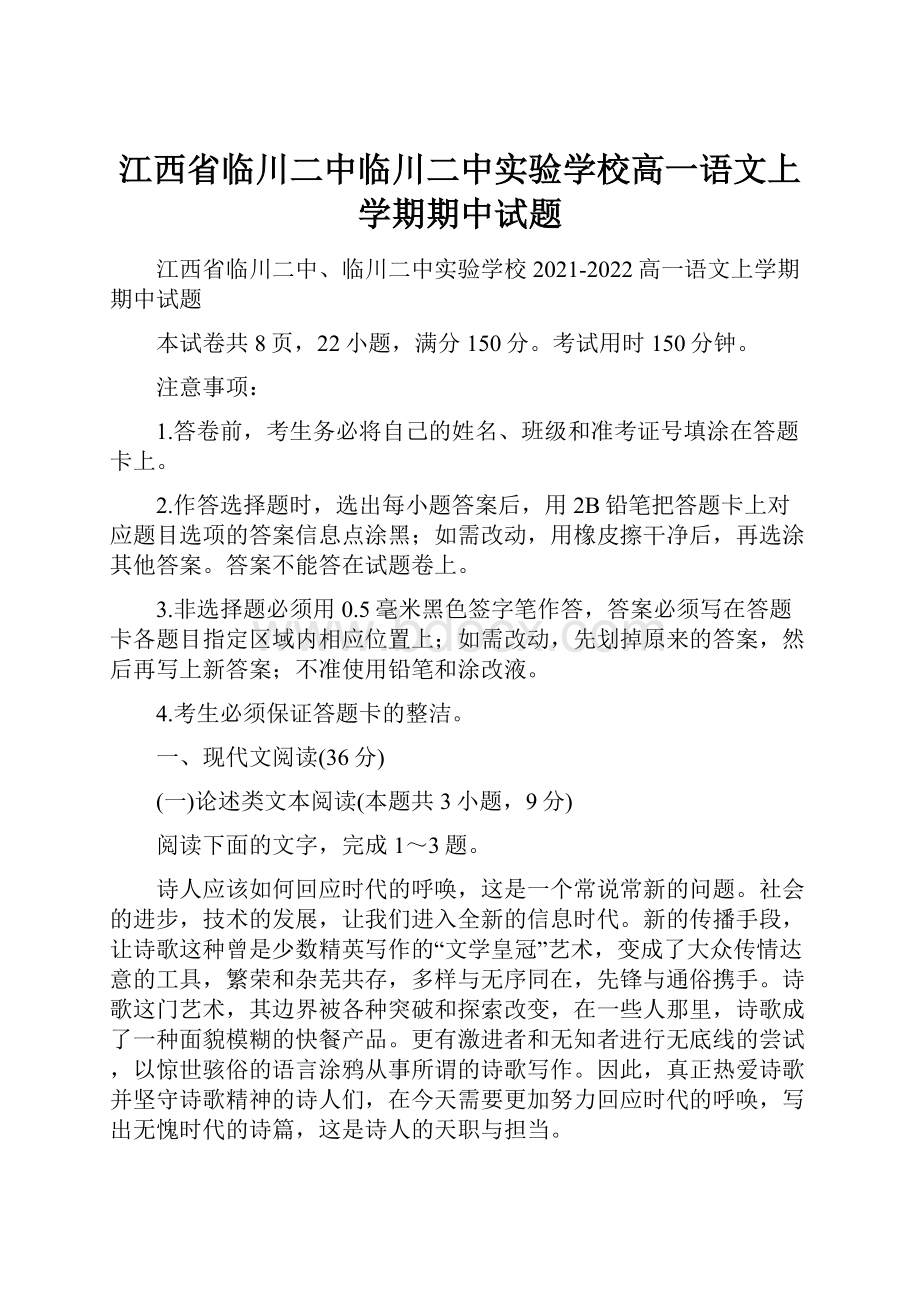 江西省临川二中临川二中实验学校高一语文上学期期中试题

江西省临川二中、临川二中实验学校2021-2022高一语文上学期期中试题

本试卷共8页，22小题，满分150分。考试用时150分钟。

注意事项：

1.答卷前，考生务必将自己的姓名、班级和准考证号填涂在答题卡上。

2.作答选择题时，选出每小题答案后，用2B铅笔把答题卡上对应题目选项的答案信息点涂黑；如需改动，用橡皮擦干净后，再选涂其他答案。答案不能答在试题卷上。

3.非选择题必须用0.5毫米黑色签字笔作答，答案必须写在答题卡各题目指定区域内相应位置上；如需改动，先划掉原来的答案，然后再写上新答案；不准使用铅笔和涂改液。

4.考生必须保证答题卡的整洁。

一、现代文阅读(36分)

(一)论述类文本阅读(本题共3小题，9分)

阅读下面的文字，完成1～3题。

诗人应该如何回应时代的呼唤，这是一个常说常新的问题。社会的进步，技术的发展，让我们进入全新的信息时代。新的传播手段，让诗歌这种曾是少数精英写作的“文学皇冠”艺术，变成了大众传情达意的工具，繁荣和杂芜共存，多样与无序同在，先锋与通俗携手。诗歌这门艺术，其边界被各种突破和探索改变，在一些人那里，诗歌成了一种面貌模糊的快餐产品。更有激进者和无知者进行无底线的尝试，以惊世骇俗的语言涂鸦从事所谓的诗歌写作。因此，真正热爱诗歌并坚守诗歌精神的诗人们，在今天需要更加努力回应时代的呼唤，写出无愧时代的诗篇，这是诗人的天职与担当。